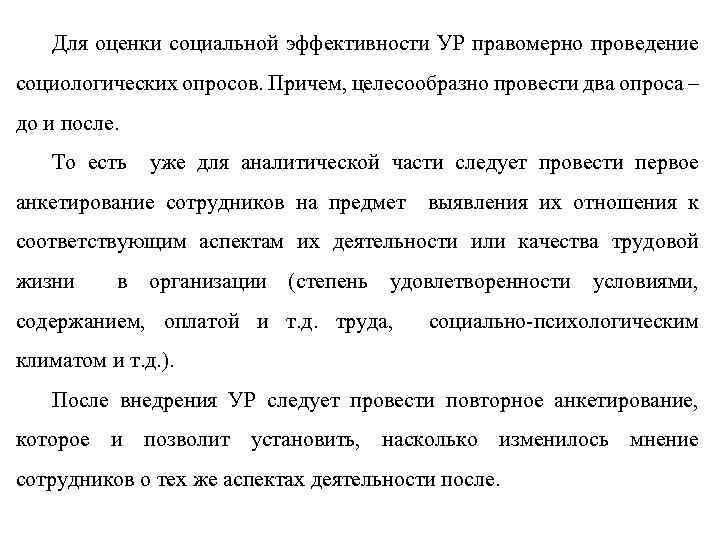 Для оценки социальной эффективности УР правомерно проведение социологических опросов. Причем, целесообразно провести два опроса – до и после.

То есть уже для аналитической части следует провести первое анкетирование сотрудников на предмет выявления их отношения к соответствующим аспектам их деятельности или качества трудовой жизни в организации (степень удовлетворенности условиями, содержанием, оплатой и т.д. труда, социально-психологическим климатом и т.д.).

После внедрения УР следует провести повторное анкетирование, которое и позволит установить, насколько изменилось мнение сотрудников о тех же аспектах деятельности после.